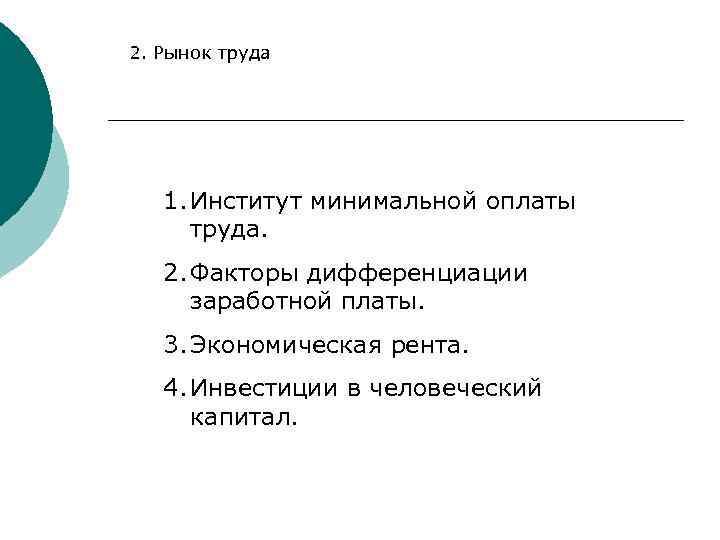 2. Рынок труда

1. Институт минимальной оплаты труда.

2. Факторы дифференциации заработной платы.

3. Экономическая рента.

4. Инвестиции в человеческий капитал.